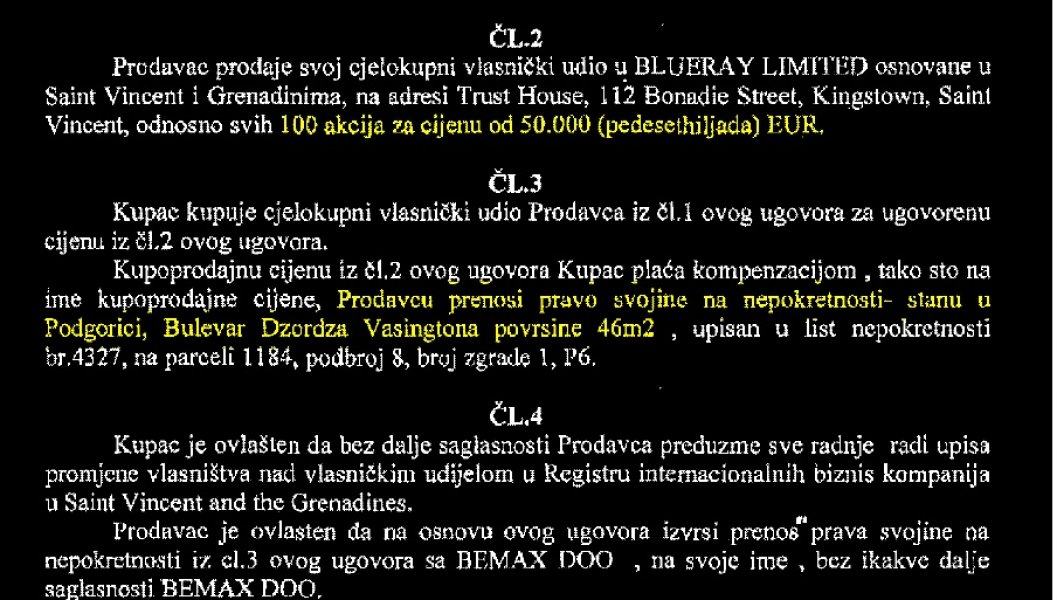 ČL.2

Prodavac prodaje svoj cjelokupni vlasnički udio u BLUERAY LIMITED osnovane u Saint Vincent i Grenadinima, na adresi Trust House, 112 Bonadie Street, Kingstown, Saint Vincent, odnosno svih 100 akcija za cijenu od 50.000 (pedesethiljada) EUR.

ČL.3

Kupac kupuje cjelokupni vlasnički udio Prodavca iz čl.1 ovog ugovora za ugovorenu cijenu iz čl.2 ovog ugovora.

Kupoprodajnu cijenu iz čl.2 ovog ugovora Kupac plaća kompenzacijom , tako sto na ime kupoprodajne cijene, Prodavcu prenosi pravo svojine na nepokretnosti- stanu u Podgorici, Bulevar Dzordza Vasingtona povrsine 46m2 , upisan u list nepokretnosti br.4327, na parceli 1184, podbroj 8, broj zgrade 1, P6.

ČL.4

Kupac je ovlašten da bez dalje saglasnosti Prodavca preduzme sve radnje radi upisa promjene vlasništva nad vlasničkim udijelom u Registru internacionalnih biznis kompanija u Saint Vincent and the Grenadines.

Prodavac je ovlasten da na osnovu ovog ugovora izvrsi prenos prava svojine na nepokretnosti iz cl.3 ovog ugovora sa BEMAX DOO , na svoje ime , bez ikakve dalje saglasnosti BEMAX DOO.